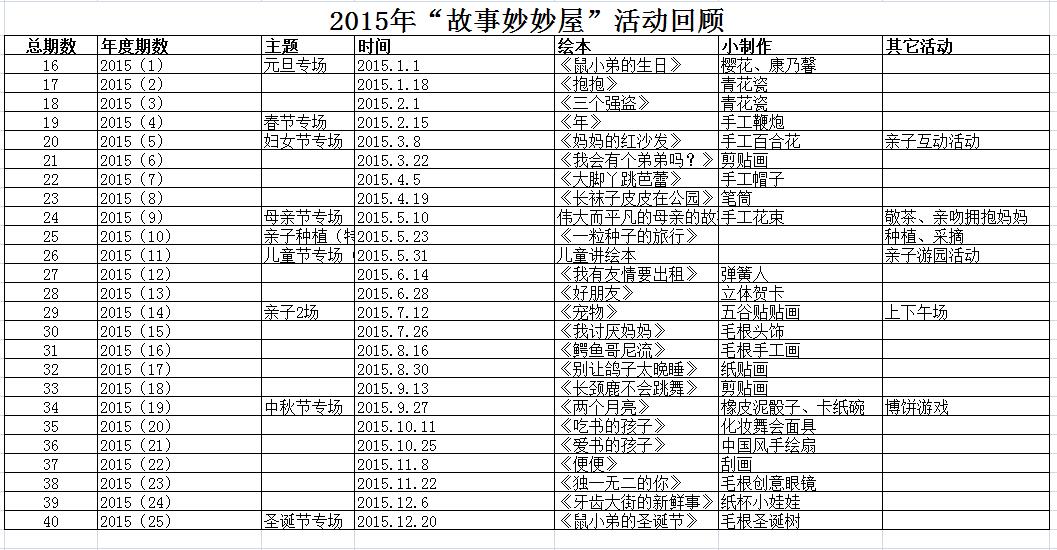 2015年“故事妙妙屋”活动回顾

| 总期数 | 年度期数 | 主题 | 时间 | 绘本 | 小制作 | 其它活动 |
|---|---|---|---|---|---|---|
| 16 | 2015（1） | 元旦专场 | 2015.1.1 | 《鼠小弟的生日》 | 樱花、康乃馨 | |
| 17 | 2015（2） | | 2015.1.18 | 《抱抱》 | 青花瓷 | |
| 18 | 2015（3） | | 2015.2.1 | 《三个强盗》 | 青花瓷 | |
| 19 | 2015（4） | 春节专场 | 2015.2.15 | 《年》 | 手工鞭炮 | |
| 20 | 2015（5） | 妇女节专场 | 2015.3.8 | 《妈妈的红沙发》 | 手工百合花 | 亲子互动活动 |
| 21 | 2015（6） | | 2015.3.22 | 《我会有个弟弟吗？》 | 剪贴画 | |
| 22 | 2015（7） | | 2015.4.5 | 《大脚丫跳芭蕾》 | 手工帽子 | |
| 23 | 2015（8） | | 2015.4.19 | 《长袜子皮皮在公园》 | 笔筒 | |
| 24 | 2015（9） | 母亲节专场 | 2015.5.10 | 伟大而平凡的母亲的故 | 手工花束 | 敬茶、亲吻拥抱妈妈 |
| 25 | 2015（10） | 亲子种植（特 | 2015.5.23 | 《一粒种子的旅行》 | | 种植、采摘 |
| 26 | 2015（11） | 儿童节专场 | 2015.5.31 | 儿童讲绘本 | | 亲子游园活动 |
| 27 | 2015（12） | | 2015.6.14 | 《我有友情要出租》 | 弹簧人 | |
| 28 | 2015（13） | | 2015.6.28 | 《好朋友》 | 立体贺卡 | |
| 29 | 2015（14） | 亲子2场 | 2015.7.12 | 《宠物》 | 五谷贴贴画 | 上下午场 |
| 30 | 2015（15） | | 2015.7.26 | 《我讨厌妈妈》 | 毛根头饰 | |
| 31 | 2015（16） | | 2015.8.16 | 《鳄鱼哥尼流》 | 毛根手工画 | |
| 32 | 2015（17） | | 2015.8.30 | 《别让鸽子太晚睡》 | 纸贴画 | |
| 33 | 2015（18） | | 2015.9.13 | 《长颈鹿不会跳舞》 | 剪贴画 | |
| 34 | 2015（19） | 中秋节专场 | 2015.9.27 | 《两个月亮》 | 橡皮泥骰子、卡纸碗 | 博饼游戏 |
| 35 | 2015（20） | | 2015.10.11 | 《吃书的孩子》 | 化妆舞会面具 | |
| 36 | 2015（21） | | 2015.10.25 | 《爱书的孩子》 | 中国风手绘扇 | |
| 37 | 2015（22） | | 2015.11.8 | 《便便》 | 刮画 | |
| 38 | 2015（23） | | 2015.11.22 | 《独一无二的你》 | 毛根创意眼镜 | |
| 39 | 2015（24） | | 2015.12.6 | 《牙齿大街的新鲜事》 | 纸杯小娃娃 | |
| 40 | 2015（25） | 圣诞节专场 | 2015.12.20 | 《鼠小弟的圣诞节》 | 毛根圣诞树 | |